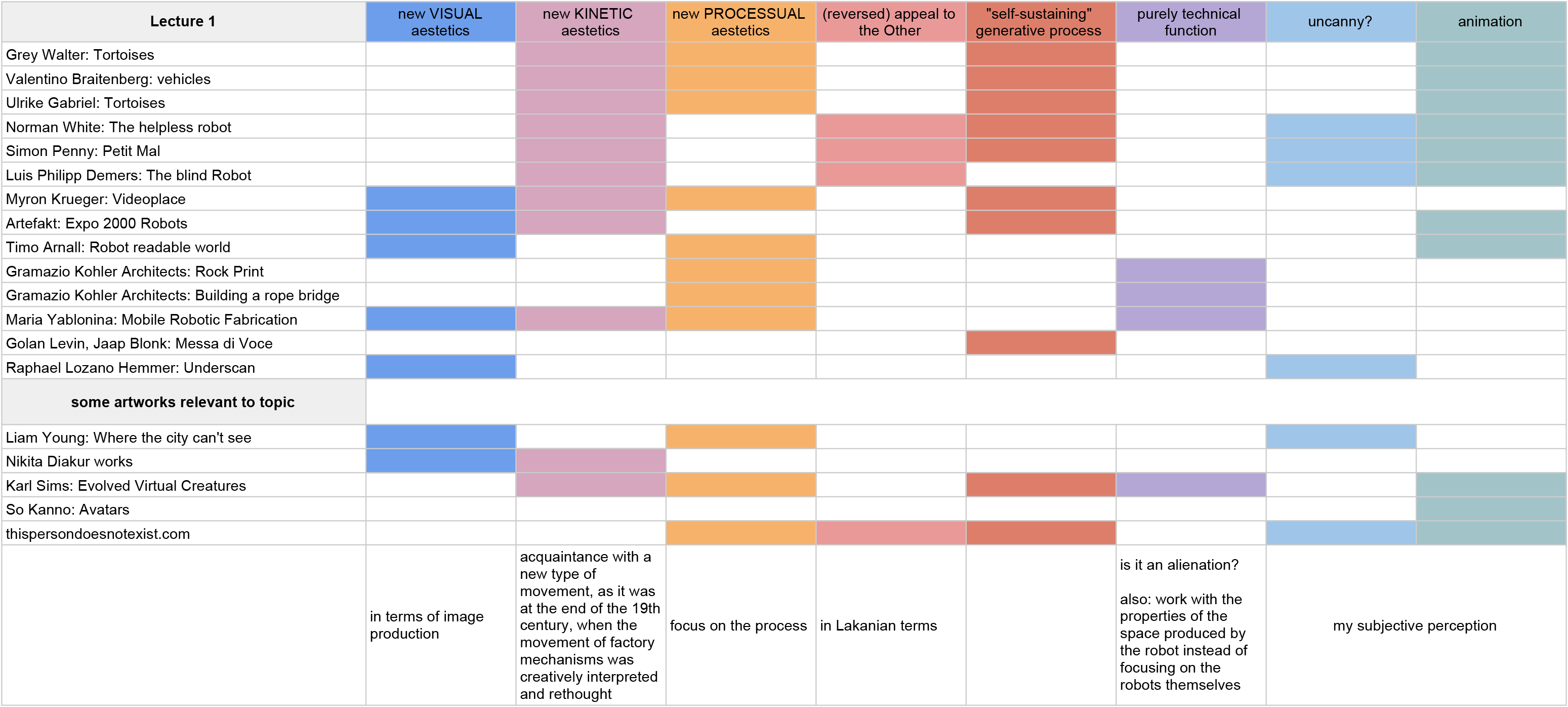 | Lecture 1 | new VISUAL aestetics | new KINETIC aestetics | new PROCESSUAL aestetics | (reversed) appeal to the Other | "self-sustaining" generative process | purely technical function | uncanny? | animation |
|---|---|---|---|---|---|---|---|---|
| Grey Walter: Tortoises | | | | | | | | |
| Valentino Braitenberg: vehicles | | | | | | | | |
| Ulrike Gabriel: Tortoises | | | | | | | | |
| Norman White: The helpless robot | | | | | | | | |
| Simon Penny: Petit Mal | | | | | | | | |
| Luis Philipp Demers: The blind Robot | | | | | | | | |
| Myron Krueger: Videoplace | | | | | | | | |
| Artefakt: Expo 2000 Robots | | | | | | | | |
| Timo Arnall: Robot readable world | | | | | | | | |
| Gramazio Kohler Architects: Rock Print | | | | | | | | |
| Gramazio Kohler Architects: Building a rope bridge | | | | | | | | |
| Maria Yablonina: Mobile Robotic Fabrication | | | | | | | | |
| Golan Levin, Jaap Blonk: Messa di Voce | | | | | | | | |
| Raphael Lozano Hemmer: Underscan | | | | | | | | |
| some artworks relevant to topic | | | | | | | | |
| Liam Young: Where the city can't see | | | | | | | | |
| Nikita Diakur works | | | | | | | | |
| Karl Sims: Evolved Virtual Creatures | | | | | | | | |
| So Kanno: Avatars | | | | | | | | |
| thispersondoesnotexist.com | | | | | | | | |
| | in terms of image production | acquaintance with a new type of movement, as it was at the end of the 19th century, when the movement of factory mechanisms was creatively interpreted and rethought | focus on the process | in Lakanian terms | | is it an alienation? also: work with the properties of the space produced by the robot instead of focusing on the robots themselves | my subjective perception | |